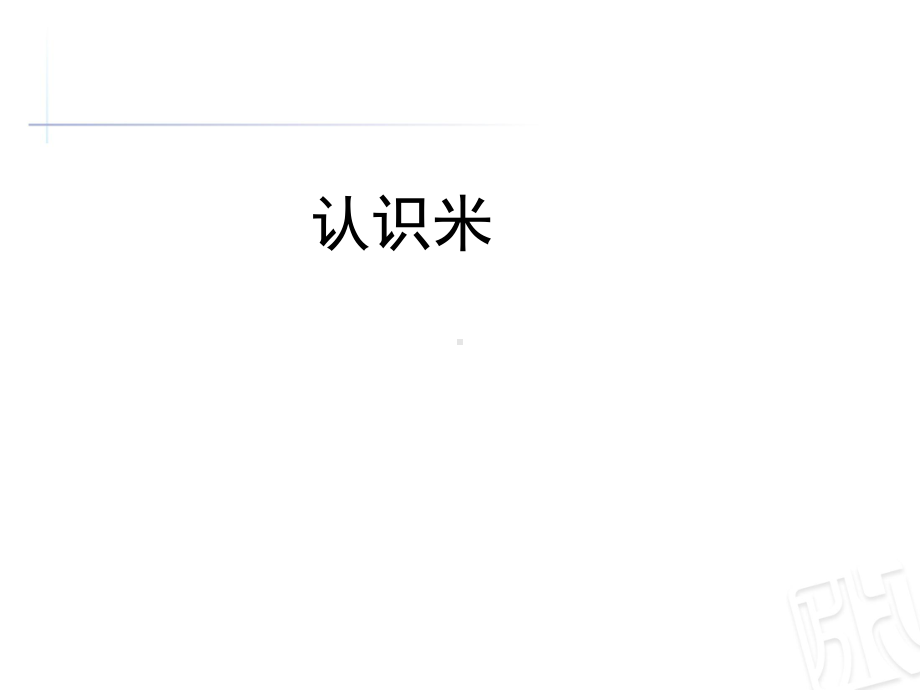 认识米